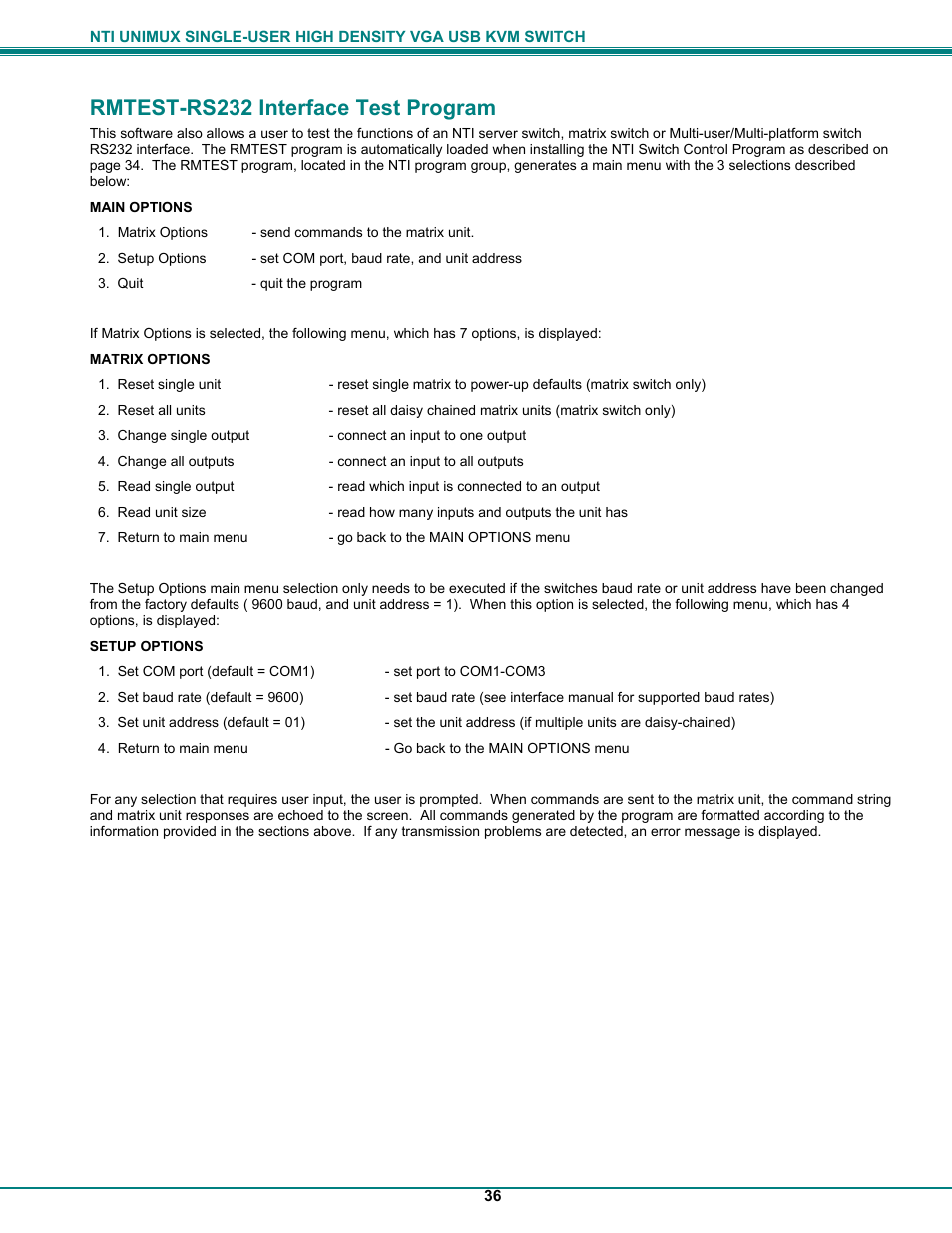 NTI UNIMUX SINGLE-USER HIGH DENSITY VGA USB KVM SWITCH

RMTEST-RS232 Interface Test Program

This software also allows a user to test the functions of an NTI server switch, matrix switch or Multi-user/Multi-platform switch RS232 interface. The RMTEST program is automatically loaded when installing the NTI Switch Control Program as described on page 34. The RMTEST program, located in the NTI program group, generates a main menu with the 3 selections described below:

MAIN OPTIONS

1. Matrix Options - send commands to the matrix unit.
2. Setup Options - set COM port, baud rate, and unit address
3. Quit - quit the program

If Matrix Options is selected, the following menu, which has 7 options, is displayed:

MATRIX OPTIONS

1. Reset single unit - reset single matrix to power-up defaults (matrix switch only)
2. Reset all units - reset all daisy chained matrix units (matrix switch only)
3. Change single output - connect an input to one output
4. Change all outputs - connect an input to all outputs
5. Read single output - read which input is connected to an output
6. Read unit size - read how many inputs and outputs the unit has
7. Return to main menu - go back to the MAIN OPTIONS menu

The Setup Options main menu selection only needs to be executed if the switches baud rate or unit address have been changed from the factory defaults ( 9600 baud, and unit address = 1). When this option is selected, the following menu, which has 4 options, is displayed:

SETUP OPTIONS

1. Set COM port (default = COM1) - set port to COM1-COM3
2. Set baud rate (default = 9600) - set baud rate (see interface manual for supported baud rates)
3. Set unit address (default = 01) - set the unit address (if multiple units are daisy-chained)
4. Return to main menu - Go back to the MAIN OPTIONS menu

For any selection that requires user input, the user is prompted. When commands are sent to the matrix unit, the command string and matrix unit responses are echoed to the screen. All commands generated by the program are formatted according to the information provided in the sections above. If any transmission problems are detected, an error message is displayed.

36